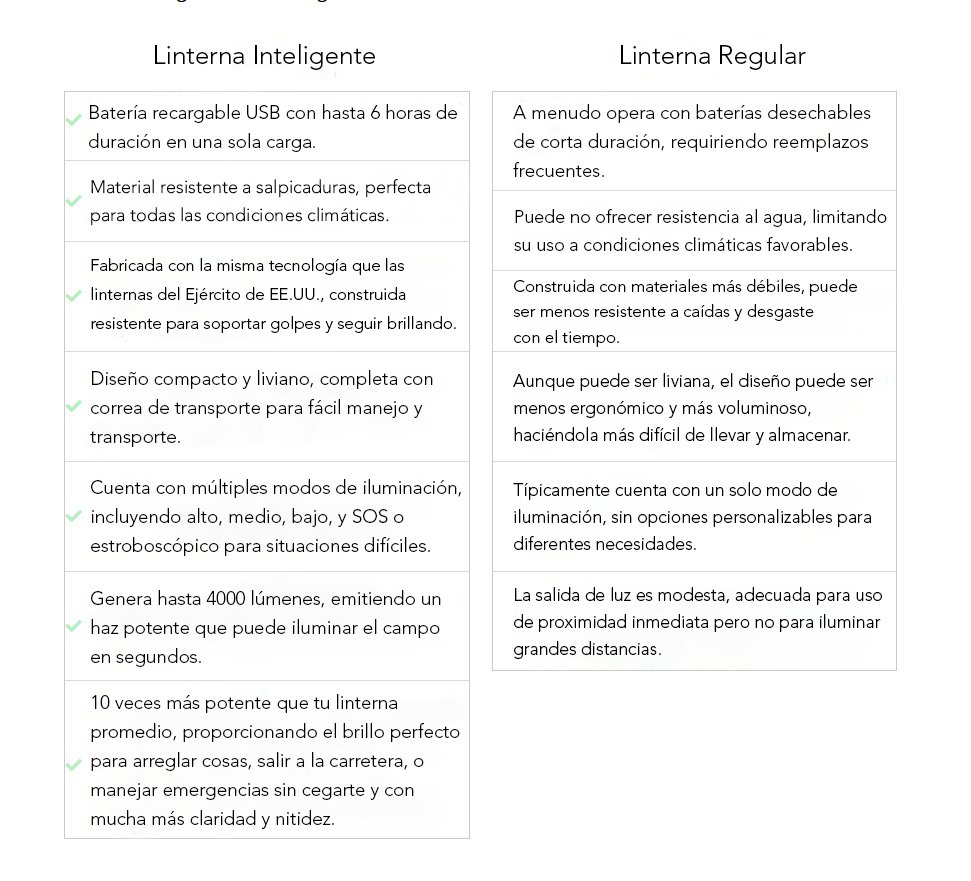 Linterna Inteligente

Batería recargable USB con hasta 6 horas de duración en una sola carga.

Material resistente a salpicaduras, perfecta para todas las condiciones climáticas.

Fabricada con la misma tecnología que las linternas del Ejército de EE.UU., construida resistente para soportar golpes y seguir brillando.

Diseño compacto y liviano, completa con correa de transporte para fácil manejo y transporte.

Cuenta con múltiples modos de iluminación, incluyendo alto, medio, bajo, y SOS o estroboscópico para situaciones difíciles.

Genera hasta 4000 lúmenes, emitiendo un haz potente que puede iluminar el campo en segundos.

10 veces más potente que tu linterna promedio, proporcionando el brillo perfecto para arreglar cosas, salir a la carretera, o manejar emergencias sin cegarte y con mucha más claridad y nitidez.

Linterna Regular

A menudo opera con baterías desechables de corta duración, requiriendo reemplazos frecuentes.

Puede no ofrecer resistencia al agua, limitando su uso a condiciones climáticas favorables.

Construida con materiales más débiles, puede ser menos resistente a caídas y desgaste con el tiempo.

Aunque puede ser liviana, el diseño puede ser menos ergonómico y más voluminoso, haciéndola más difícil de llevar y almacenar.

Típicamente cuenta con un solo modo de iluminación, sin opciones personalizables para diferentes necesidades.

La salida de luz es modesta, adecuada para uso de proximidad inmediata pero no para iluminar grandes distancias.